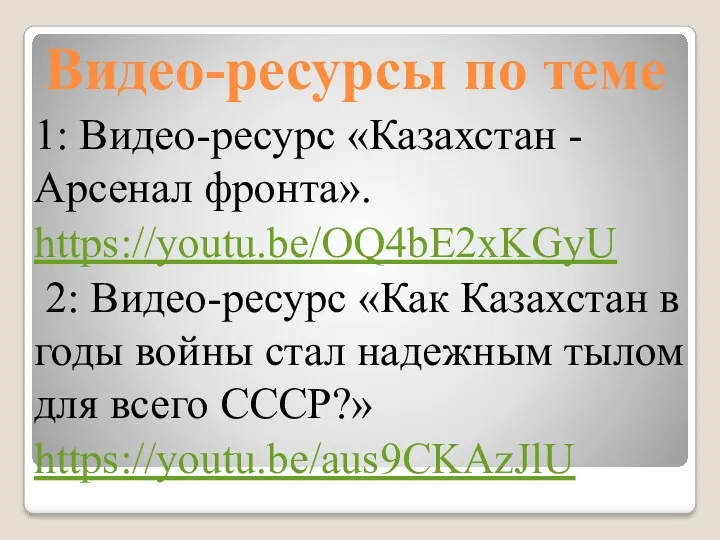 Видео-ресурсы по теме

1: Видео-ресурс «Казахстан - Арсенал фронта». https://youtu.be/OQ4bE2xKGyU

2: Видео-ресурс «Как Казахстан в годы войны стал надежным тылом для всего СССР?» https://youtu.be/aus9CKAzJlU